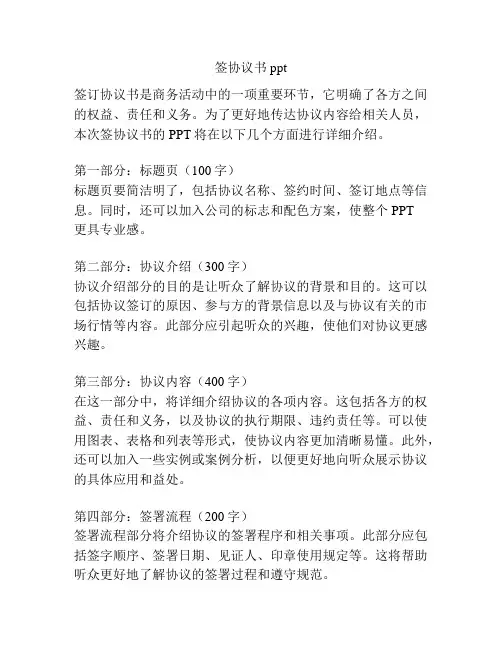 签协议书 ppt

签订协议书是商务活动中的一项重要环节，它明确了各方之间的权益、责任和义务。为了更好地传达协议内容给相关人员，本次签协议书的 PPT 将在以下几个方面进行详细介绍。

第一部分：标题页（100 字）
标题页要简洁明了，包括协议名称、签约时间、签订地点等信息。同时，还可以加入公司的标志和配色方案，使整个 PPT 更具专业感。

第二部分：协议介绍（300 字）
协议介绍部分的目的是让听众了解协议的背景和目的。这可以包括协议签订的原因、参与方的背景信息以及与协议有关的市场行情等内容。此部分应引起听众的兴趣，使他们对协议更感兴趣。

第三部分：协议内容（400 字）
在这一部分中，将详细介绍协议的各项内容。这包括各方的权益、责任和义务，以及协议的执行期限、违约责任等。可以使用图表、表格和列表等形式，使协议内容更加清晰易懂。此外，还可以加入一些实例或案例分析，以便更好地向听众展示协议的具体应用和益处。

第四部分：签署流程（200 字）
签署流程部分将介绍协议的签署程序和相关事项。此部分应包括签字顺序、签署日期、见证人、印章使用规定等。这将帮助听众更好地了解协议的签署过程和遵守规范。